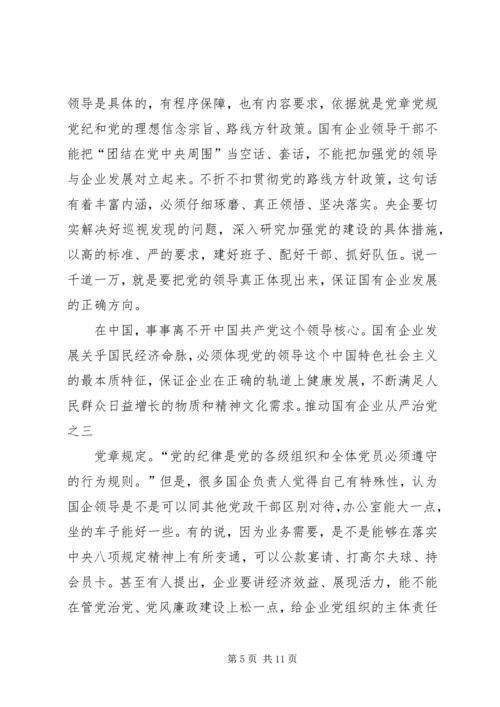 领导是具体的，有程序保障，也有内容要求，依据就是党章党规党纪和党的理想信念宗旨、路线方针政策。国有企业领导干部不能把“团结在党中央周围”当空话、套话，不能把加强党的领导与企业发展对立起来。不折不扣贯彻党的路线方针政策，这句话有着丰富内涵，必须仔细琢磨、真正领悟、坚决落实。央企要切实解决好巡视发现的问题，深入研究加强党的建设的具体措施，以高的标准、严的要求，建好班子、配好干部、抓好队伍。说一千道一万，就是要把党的领导真正体现出来，保证国有企业发展的正确方向。

在中国，事事离不开中国共产党这个领导核心。国有企业发展关乎国民经济命脉，必须体现党的领导这个中国特色社会主义的最本质特征，保证企业在正确的轨道上健康发展，不断满足人民群众日益增长的物质和精神文化需求。推动国有企业从严治党之三

党章规定。“党的纪律是党的各级组织和全体党员必须遵守的行为规则。”但是，很多国企负责人觉得自己有特殊性，认为国企领导是不是可以同其他党政干部区别对待，办公室能大一点，坐的车子能好一些。有的说，因为业务需要，是不是能够在落实中央八项规定精神上有所变通，可以公款宴请、打高尔夫球、持会员卡。甚至有人提出，企业要讲经济效益、展现活力，能不能在管党治党、党风廉政建设上松一点，给企业党组织的主体责任

第 5 页 共 11 页